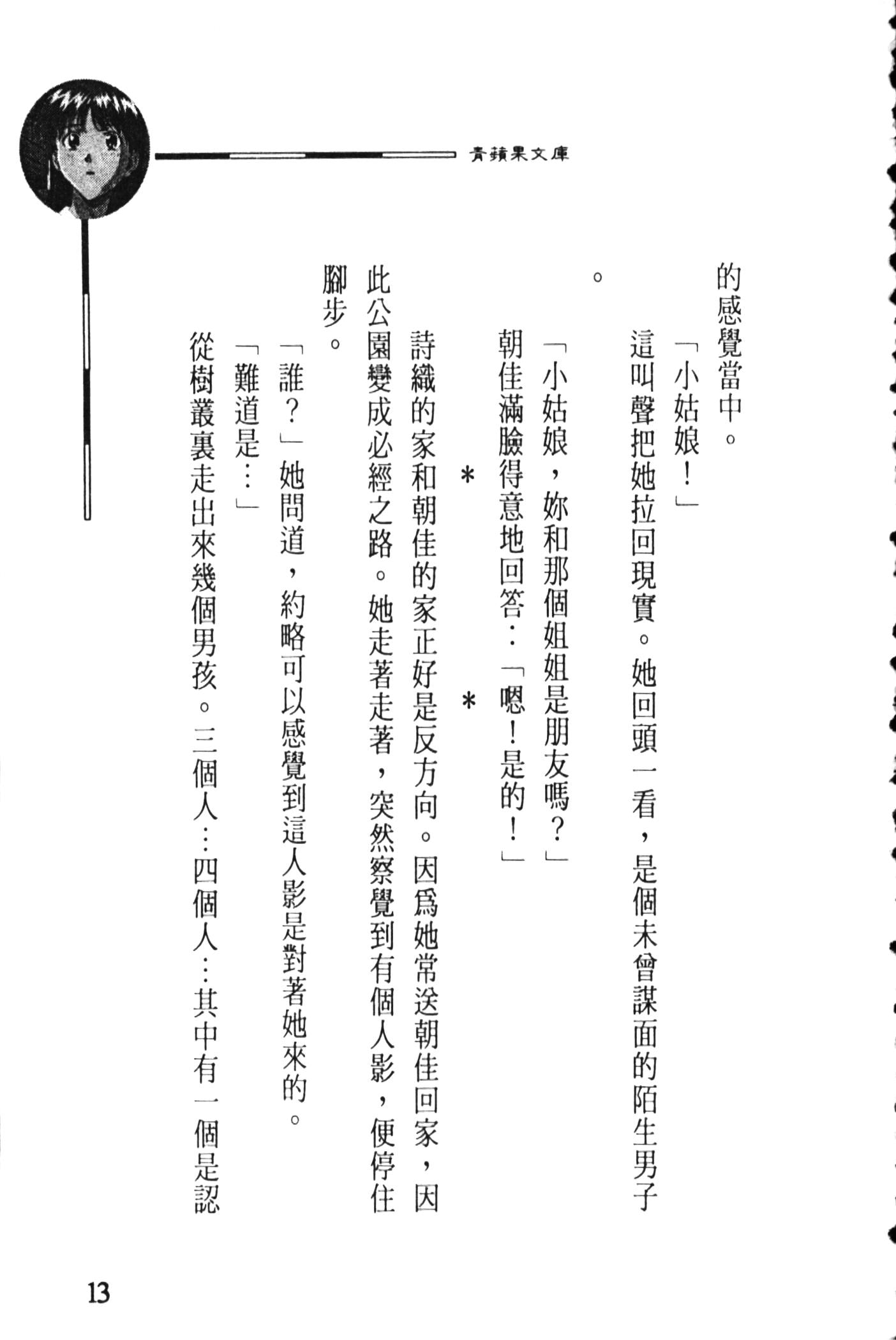 青蘋果文庫

的感覺當中。

「小姑娘！」

這叫聲把她拉回現實。她回頭一看，是個未曾謀面的陌生男子。

「小姑娘，妳和那個姐姐是朋友嗎？」

朝佳滿臉得意地回答：「嗯！是的！」

＊　＊

詩織的家和朝佳的家正好是反方向。因爲她常送朝佳回家，因此公園變成必經之路。她走著走著，突然察覺到有個人影，便停住腳步。

「誰？」她問道，約略可以感覺到這人影是對著她來的。

「難道是…」

從樹叢裏走出來幾個男孩。三個人…四個人…其中有一個是認

13